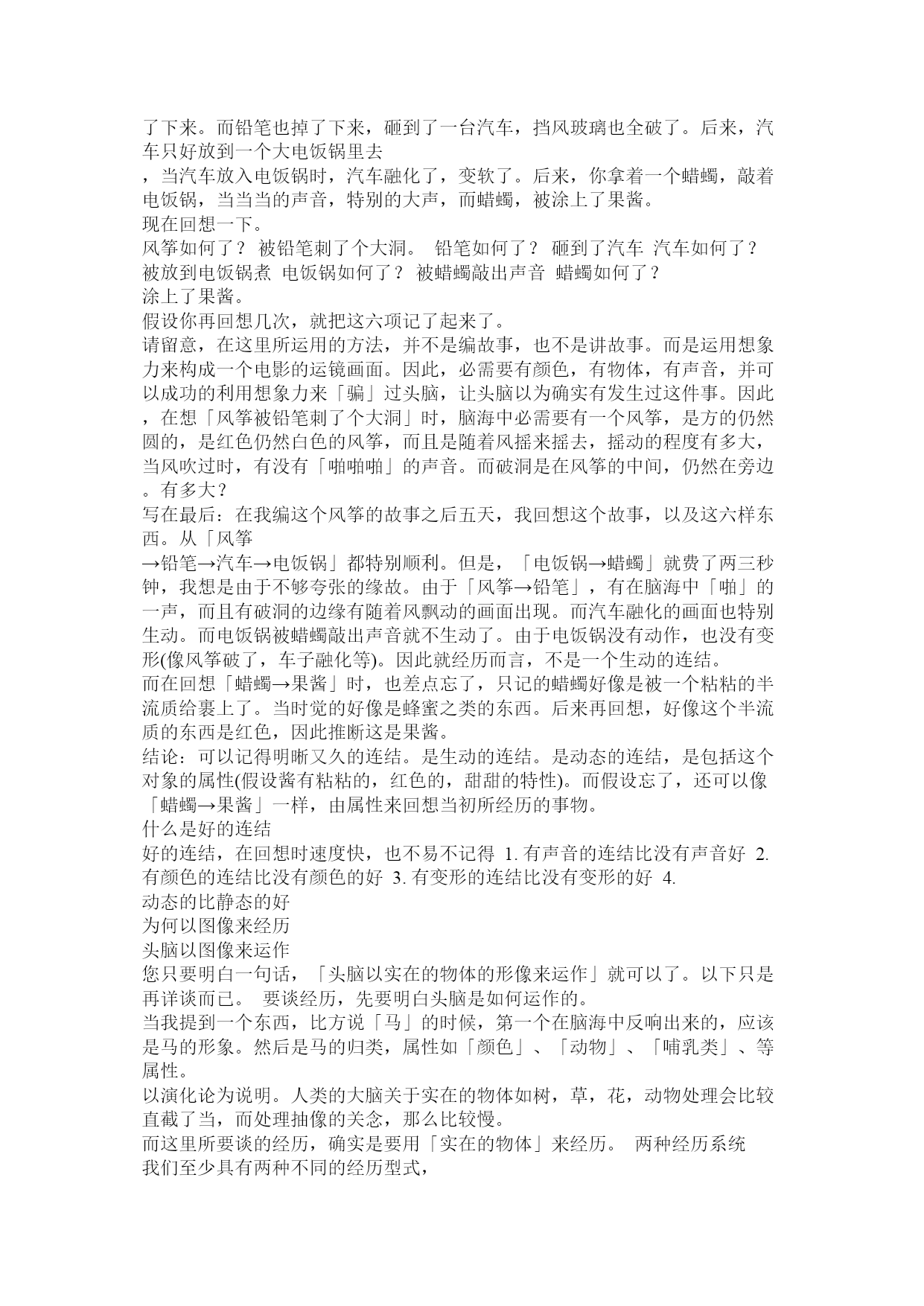 了下来。而铅笔也掉了下来，砸到了一台汽车，挡风玻璃也全破了。后来，汽车只好放到一个大电饭锅里去
，当汽车放入电饭锅时，汽车融化了，变软了。后来，你拿着一个蜡蠋，敲着电饭锅，当当当的声音，特别的大声，而蜡蠋，被涂上了果酱。
现在回想一下。
风筝如何了？ 被铅笔刺了个大洞。 铅笔如何了？ 砸到了汽车 汽车如何了？ 被放到电饭锅煮 电饭锅如何了？ 被蜡蠋敲出声音 蜡蠋如何了？
涂上了果酱。
假设你再回想几次，就把这六项记了起来了。
请留意，在这里所运用的方法，并不是编故事，也不是讲故事。而是运用想象力来构成一个电影的运镜画面。因此，必需要有颜色，有物体，有声音，并可以成功的利用想象力来「骗」过头脑，让头脑以为确实有发生过这件事。因此，在想「风筝被铅笔刺了个大洞」时，脑海中必需要有一个风筝，是方的仍然圆的，是红色仍然白色的风筝，而且是随着风摇来摇去，摇动的程度有多大，当风吹过时，有没有「啪啪啪」的声音。而破洞是在风筝的中间，仍然在旁边。有多大？
写在最后：在我编这个风筝的故事之后五天，我回想这个故事，以及这六样东西。从「风筝
→铅笔→汽车→电饭锅」都特别顺利。但是，「电饭锅→蜡蠋」就费了两三秒钟，我想是由于不够夸张的缘故。由于「风筝→铅笔」，有在脑海中「啪」的一声，而且有破洞的边缘有随着风飘动的画面出现。而汽车融化的画面也特别生动。而电饭锅被蜡蠋敲出声音就不生动了。由于电饭锅没有动作，也没有变形(像风筝破了，车子融化等)。因此就经历而言，不是一个生动的连结。
而在回想「蜡蠋→果酱」时，也差点忘了，只记的蜡蠋好像是被一个粘粘的半流质给裹上了。当时觉的好像是蜂蜜之类的东西。后来再回想，好像这个半流质的东西是红色，因此推断这是果酱。
结论：可以记得明晰又久的连结。是生动的连结。是动态的连结，是包括这个对象的属性(假设酱有粘粘的，红色的，甜甜的特性)。而假设忘了，还可以像「蜡蠋→果酱」一样，由属性来回想当初所经历的事物。
什么是好的连结
好的连结，在回想时速度快，也不易不记得 1. 有声音的连结比没有声音好 2. 有颜色的连结比没有颜色的好 3. 有变形的连结比没有变形的好 4. 动态的比静态的好
为何以图像来经历
头脑以图像来运作
您只要明白一句话，「头脑以实在的物体的形像来运作」就可以了。以下只是再详谈而已。 要谈经历，先要明白头脑是如何运作的。
当我提到一个东西，比方说「马」的时候，第一个在脑海中反响出来的，应该是马的形象。然后是马的归类，属性如「颜色」、「动物」、「哺乳类」、等属性。
以演化论为说明。人类的大脑关于实在的物体如树，草，花，动物处理会比较直截了当，而处理抽像的关念，那么比较慢。
而这里所要谈的经历，确实是要用「实在的物体」来经历。 两种经历系统
我们至少具有两种不同的经历型式，